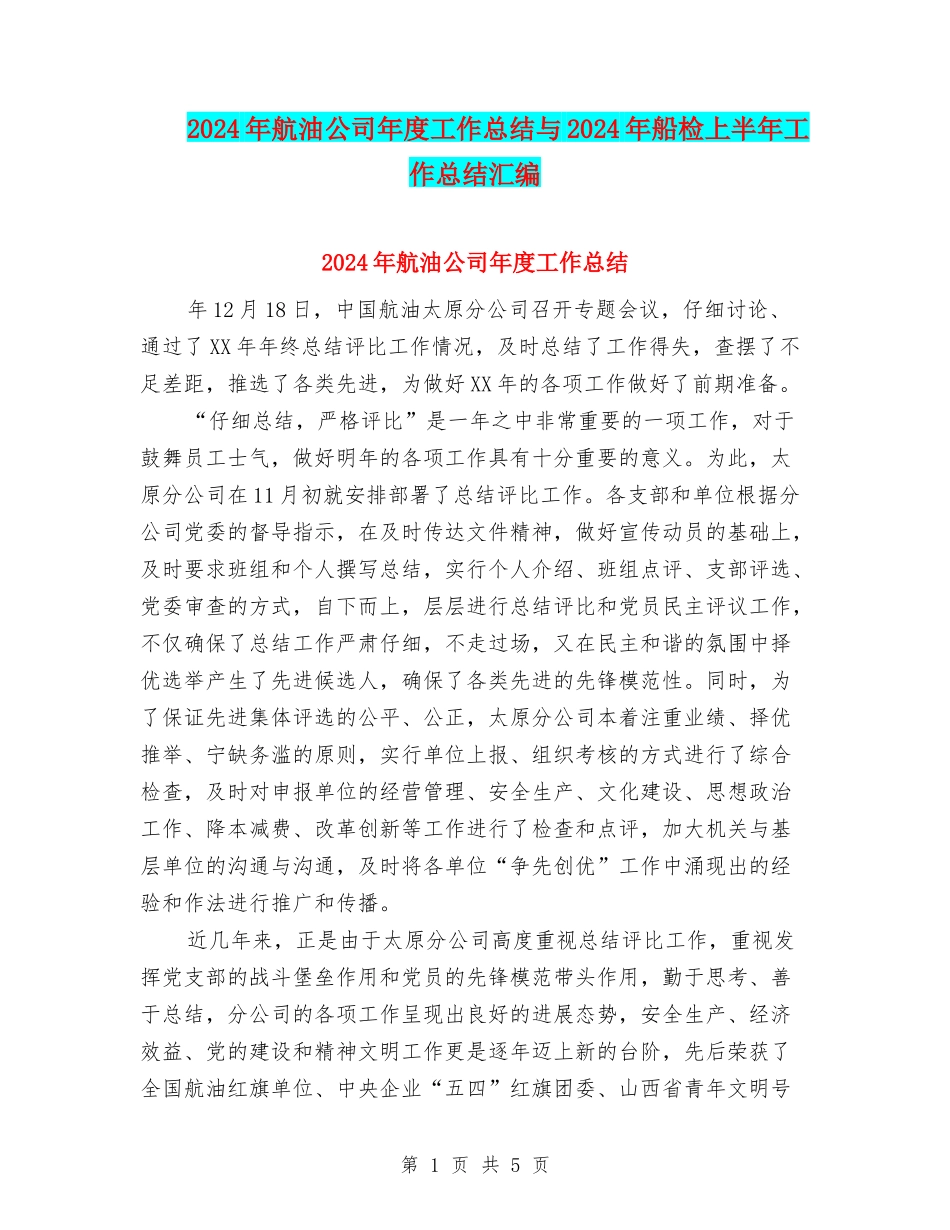 2024年航油公司年度工作总结与2024年船检上半年工作总结汇编

2024年航油公司年度工作总结

年12月18日，中国航油太原分公司召开专题会议，仔细讨论、通过了XX年年终总结评比工作情况，及时总结了工作得失，查摆了不足差距，推选了各类先进，为做好XX年的各项工作做好了前期准备。

“仔细总结，严格评比”是一年之中非常重要的一项工作，对于鼓舞员工士气，做好明年的各项工作具有十分重要的意义。为此，太原分公司在11月初就安排部署了总结评比工作。各支部和单位根据分公司党委的督导指示，在及时传达文件精神，做好宣传动员的基础上，及时要求班组和个人撰写总结，实行个人介绍、班组点评、支部评选、党委审查的方式，自下而上，层层进行总结评比和党员民主评议工作，不仅确保了总结工作严肃仔细，不走过场，又在民主和谐的氛围中择优选举产生了先进候选人，确保了各类先进的先锋模范性。同时，为了保证先进集体评选的公平、公正，太原分公司本着注重业绩、择优推举、宁缺务滥的原则，实行单位上报、组织考核的方式进行了综合检查，及时对申报单位的经营管理、安全生产、文化建设、思想政治工作、降本减费、改革创新等工作进行了检查和点评，加大机关与基层单位的沟通与沟通，及时将各单位“争先创优”工作中涌现出的经验和作法进行推广和传播。

近几年来，正是由于太原分公司高度重视总结评比工作，重视发挥党支部的战斗堡垒作用和党员的先锋模范带头作用，勤于思考、善于总结，分公司的各项工作呈现出良好的进展态势，安全生产、经济效益、党的建设和精神文明工作更是逐年迈上新的台阶，先后荣获了全国航油红旗单位、中央企业“五四”红旗团委、山西省青年文明号

第 1 页 共 5 页